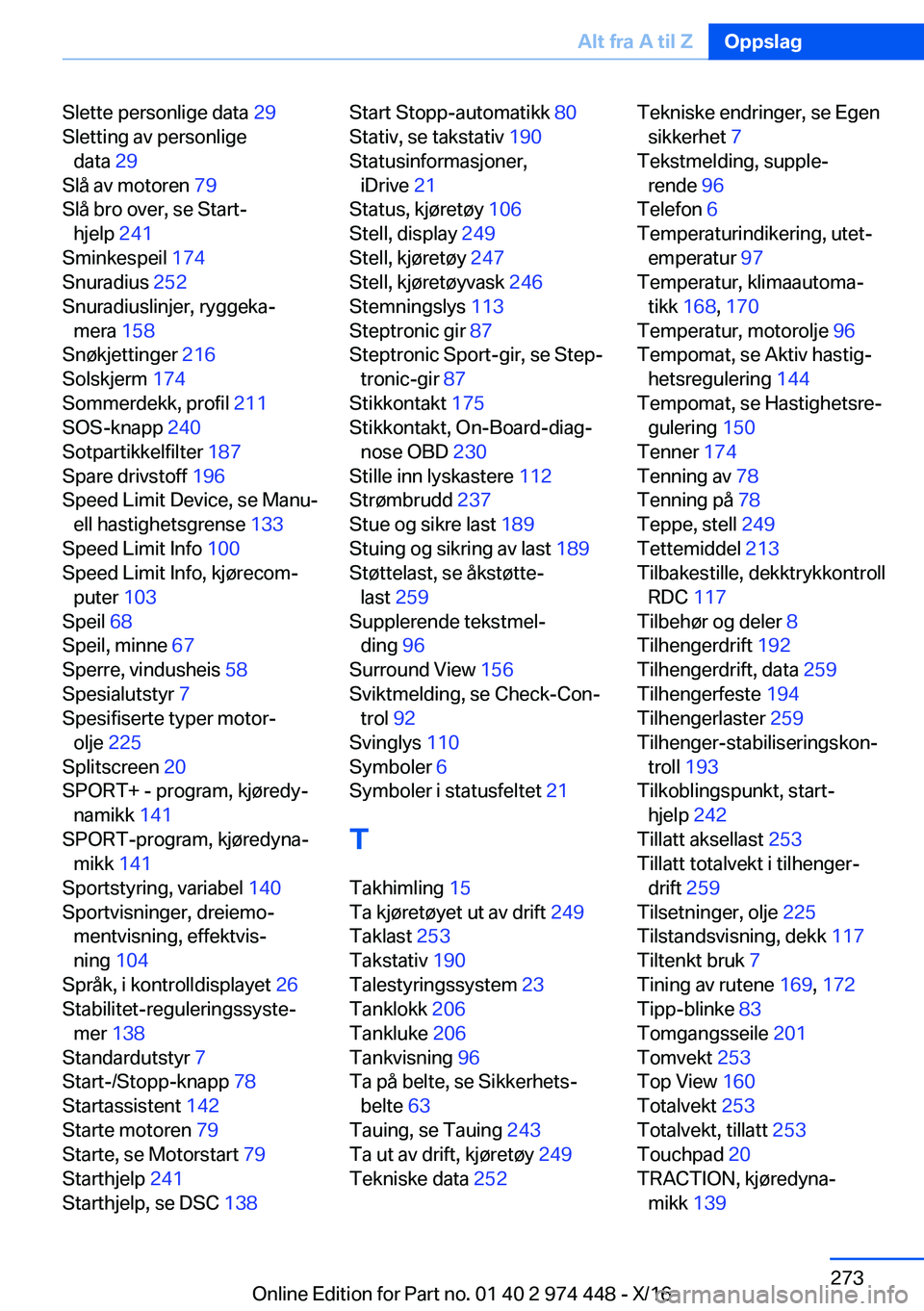 Alt fra A til Z Oppslag

Slette personlige data 29
Sletting av personlige data 29
Slå av motoren 79
Slå bro over, se Starthjelp 241
Sminkespeil 174
Snuradius 252
Snuradiuslinjer, ryggekamera 158
Snøkjettinger 216
Solskjerm 174
Sommerdekk, profil 211
SOS-knapp 240
Sotpartikkelfilter 187
Spare drivstoff 196
Speed Limit Device, se Manuell hastighetsgrense 133
Speed Limit Info 100
Speed Limit Info, kjørecomputer 103
Speil 68
Speil, minne 67
Sperre, vindusheis 58
Spesialutstyr 7
Spesifiserte typer motorolje 225
Splitscreen 20
SPORT+ - program, kjøredynamikk 141
SPORT-program, kjøredynamikk 141
Sportstyring, variabel 140
Sportvisninger, dreiemomentvisning, effektvisning 104
Språk, i kontrolldisplayet 26
Stabilitet-reguleringssystemer 138
Standardutstyr 7
Start-/Stopp-knapp 78
Startassistent 142
Starte motoren 79
Starte, se Motorstart 79
Starthjelp 241
Starthjelp, se DSC 138

Start Stopp-automatikk 80
Stativ, se takstativ 190
Statusinformasjoner, iDrive 21
Status, kjøretøy 106
Stell, display 249
Stell, kjøretøy 247
Stell, kjøretøyvask 246
Stemningslys 113
Steptronic gir 87
Steptronic Sport-gir, se Steptronic-gir 87
Stikkontakt 175
Stikkontakt, On-Board-diagnose OBD 230
Stille inn lyskastere 112
Strømbrudd 237
Stue og sikre last 189
Stuing og sikring av last 189
Støttelast, se åkstøttelast 259
Supplerende tekstmelding 96
Surround View 156
Sviktmelding, se Check-Control 92
Svinglys 110
Symboler 6
Symboler i statusfeltet 21

T

Takhimling 15
Ta kjøretøyet ut av drift 249
Taklast 253
Takstativ 190
Talestyringssystem 23
Tanklokk 206
Tankluke 206
Tankvisning 96
Ta på belte, se Sikkerhetsbelte 63
Tauing, se Tauing 243
Ta ut av drift, kjøretøy 249
Tekniske data 252

Tekniske endringer, se Egen sikkerhet 7
Tekstmelding, supplerende 96
Telefon 6
Temperaturindikering, utetemperatur 97
Temperatur, klimaautomatikk 168, 170
Temperatur, motorolje 96
Tempomat, se Aktiv hastighetsregulering 144
Tempomat, se Hastighetsregulering 150
Tenner 174
Tenning av 78
Tenning på 78
Teppe, stell 249
Tettemiddel 213
Tilbakestille, dekktrykkontroll RDC 117
Tilbehør og deler 8
Tilhengerdrift 192
Tilhengerdrift, data 259
Tilhengerfeste 194
Tilhengerlaster 259
Tilhenger-stabiliseringskontroll 193
Tilkoblingspunkt, starthjelp 242
Tillatt aksellast 253
Tillatt totalvekt i tilhengerdrift 259
Tilsetninger, olje 225
Tilstandsvisning, dekk 117
Tiltenkt bruk 7
Tining av rutene 169, 172
Tipp-blinke 83
Tomgangsseile 201
Tomvekt 253
Top View 160
Totalvekt 253
Totalvekt, tillatt 253
Touchpad 20
TRACTION, kjøredynamikk 139

273
Online Edition for Part no. 01 40 2 974 448 - X/16
carmanualsonline.info